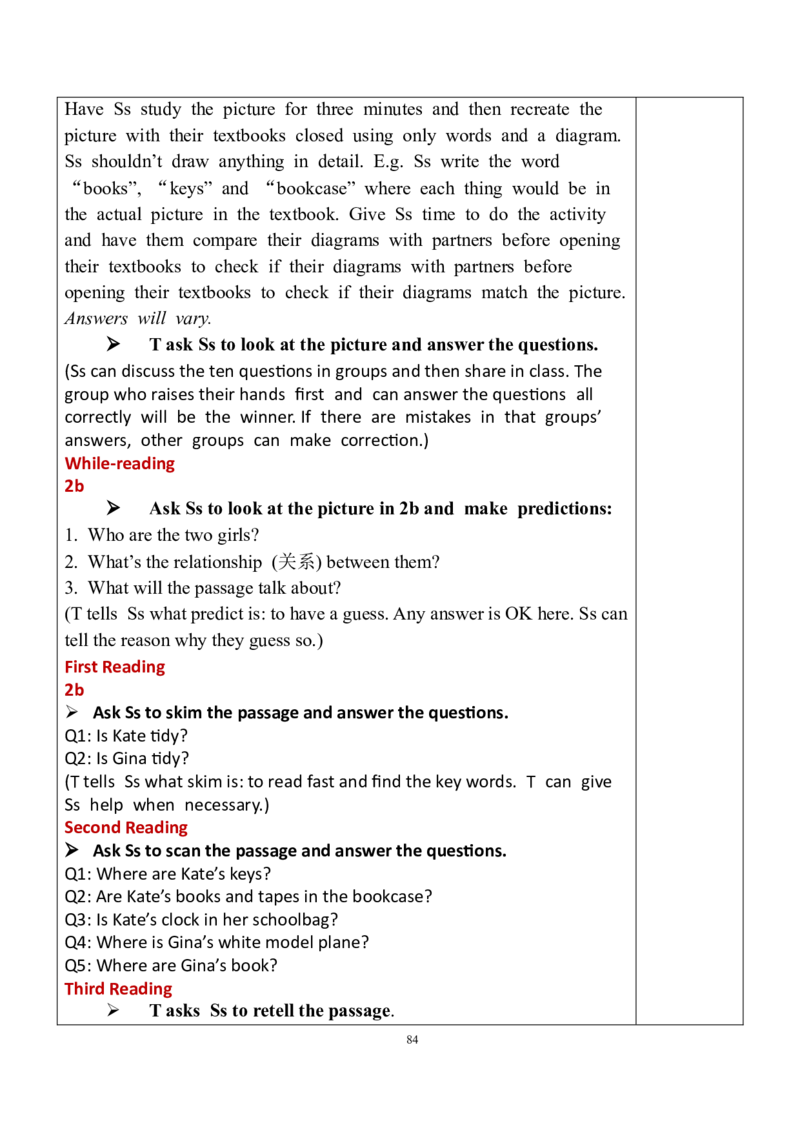 Have Ss study the picture for three minutes and then recreate the picture with their textbooks closed using only words and a diagram. Ss shouldn't draw anything in detail. E.g. Ss write the word "books", "keys" and "bookcase" where each thing would be in the actual picture in the textbook. Give Ss time to do the activity and have them compare their diagrams with partners before opening their textbooks to check if their diagrams with partners before opening their textbooks to check if their diagrams match the picture. Answers will vary.

➢ T ask Ss to look at the picture and answer the questions.

(Ss can discuss the ten questions in groups and then share in class. The group who raises their hands first and can answer the questions all correctly will be the winner. If there are mistakes in that groups' answers, other groups can make correction.)

While-reading
2b

➢ Ask Ss to look at the picture in 2b and make predictions:

1. Who are the two girls?
2. What's the relationship (关系) between them?
3. What will the passage talk about?

(T tells Ss what predict is: to have a guess. Any answer is OK here. Ss can tell the reason why they guess so.)

First Reading
2b

➢ Ask Ss to skim the passage and answer the questions.

Q1: Is Kate tidy?
Q2: Is Gina tidy?

(T tells Ss what skim is: to read fast and find the key words. T can give Ss help when necessary.)

Second Reading

➢ Ask Ss to scan the passage and answer the questions.

Q1: Where are Kate's keys?
Q2: Are Kate's books and tapes in the bookcase?
Q3: Is Kate's clock in her schoolbag?
Q4: Where is Gina's white model plane?
Q5: Where are Gina's book?

Third Reading

➢ T asks Ss to retell the passage.

84